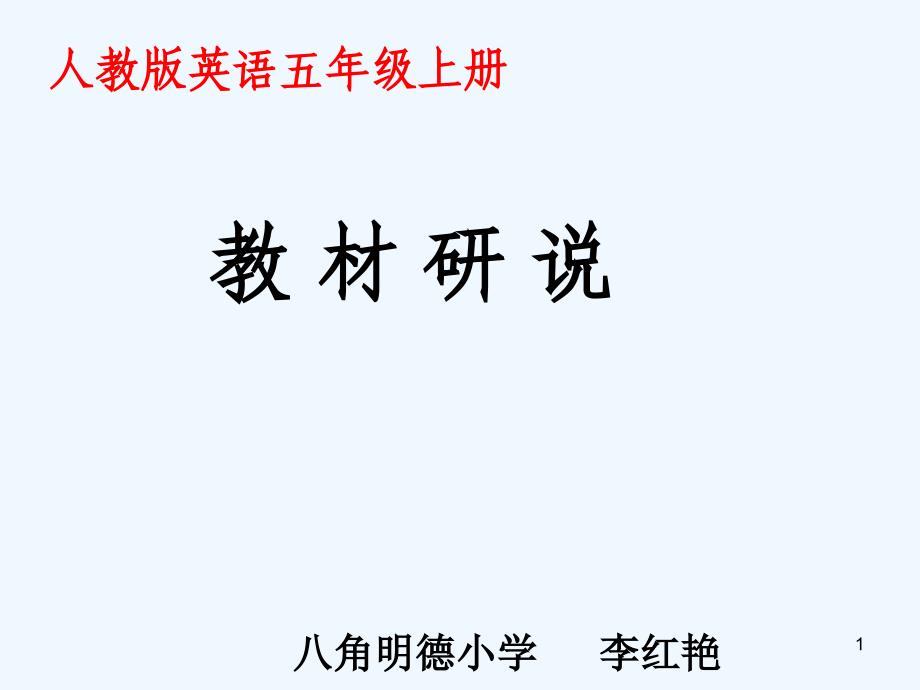 人教版英语五年级上册

教 材 研 说

八角明德小学　李红艳

1